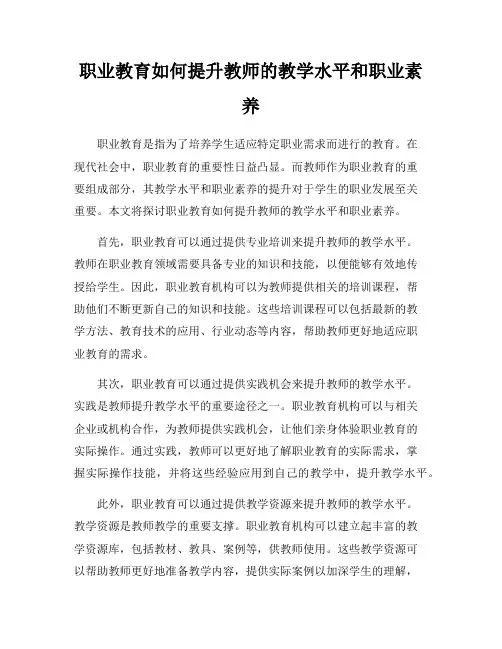 职业教育如何提升教师的教学水平和职业素养

职业教育是指为了培养学生适应特定职业需求而进行的教育。在现代社会中，职业教育的重要性日益凸显。而教师作为职业教育的重要组成部分，其教学水平和职业素养的提升对于学生的职业发展至关重要。本文将探讨职业教育如何提升教师的教学水平和职业素养。

首先，职业教育可以通过提供专业培训来提升教师的教学水平。教师在职业教育领域需要具备专业的知识和技能，以便能够有效地传授给学生。因此，职业教育机构可以为教师提供相关的培训课程，帮助他们不断更新自己的知识和技能。这些培训课程可以包括最新的教学方法、教育技术的应用、行业动态等内容，帮助教师更好地适应职业教育的需求。

其次，职业教育可以通过提供实践机会来提升教师的教学水平。实践是教师提升教学水平的重要途径之一。职业教育机构可以与相关企业或机构合作，为教师提供实践机会，让他们亲身体验职业教育的实际操作。通过实践，教师可以更好地了解职业教育的实际需求，掌握实际操作技能，并将这些经验应用到自己的教学中，提升教学水平。

此外，职业教育可以通过提供教学资源来提升教师的教学水平。教学资源是教师教学的重要支撑。职业教育机构可以建立起丰富的教学资源库，包括教材、教具、案例等，供教师使用。这些教学资源可以帮助教师更好地准备教学内容，提供实际案例以加深学生的理解，